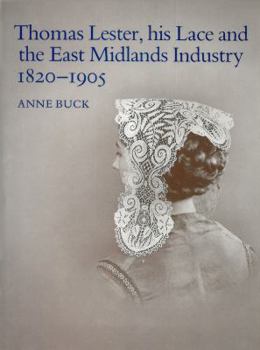 Thomas Lester, his Lace and the East Midlands Industry 1820–1905

ANNE BUCK